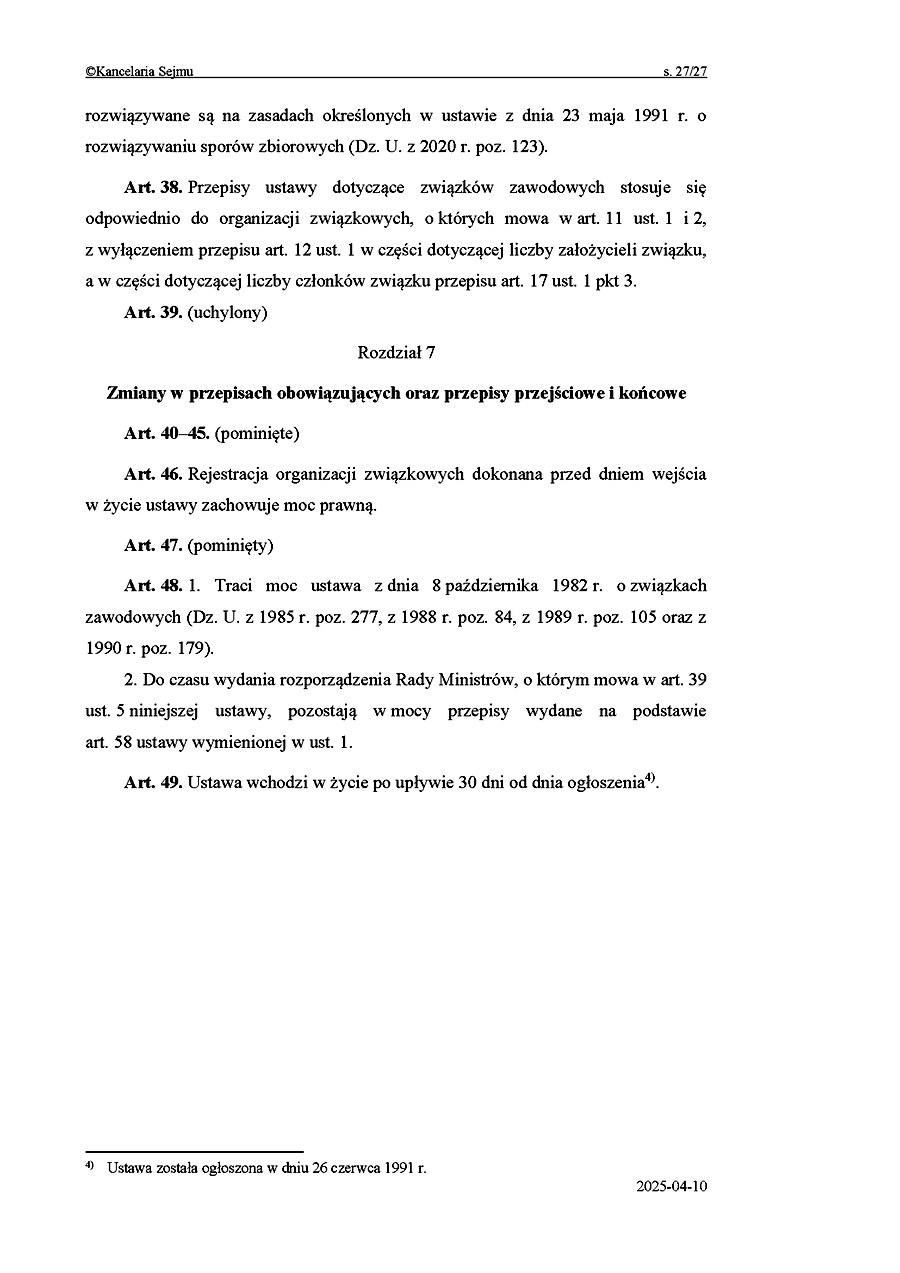 ©Kancelaria Sejmu s. 27/27

rozwiązywane są na zasadach określonych w ustawie z dnia 23 maja 1991 r. o rozwiązywaniu sporów zbiorowych (Dz. U. z 2020 r. poz. 123).

**Art. 38.** Przepisy ustawy dotyczące związków zawodowych stosuje się odpowiednio do organizacji związkowych, o których mowa w art. 11 ust. 1 i 2, z wyłączeniem przepisu art. 12 ust. 1 w części dotyczącej liczby założycieli związku, a w części dotyczącej liczby członków związku przepisu art. 17 ust. 1 pkt 3.

**Art. 39.** (uchylony)

Rozdział 7

**Zmiany w przepisach obowiązujących oraz przepisy przejściowe i końcowe**

**Art. 40–45.** (pominięte)

**Art. 46.** Rejestracja organizacji związkowych dokonana przed dniem wejścia w życie ustawy zachowuje moc prawną.

**Art. 47.** (pominięty)

**Art. 48.** 1. Traci moc ustawa z dnia 8 października 1982 r. o związkach zawodowych (Dz. U. z 1985 r. poz. 277, z 1988 r. poz. 84, z 1989 r. poz. 105 oraz z 1990 r. poz. 179).

2. Do czasu wydania rozporządzenia Rady Ministrów, o którym mowa w art. 39 ust. 5 niniejszej ustawy, pozostają w mocy przepisy wydane na podstawie art. 58 ustawy wymienionej w ust. 1.

**Art. 49.** Ustawa wchodzi w życie po upływie 30 dni od dnia ogłoszenia$^{4)}$.

$^{4)}$ Ustawa została ogłoszona w dniu 26 czerwca 1991 r.

2025-04-10